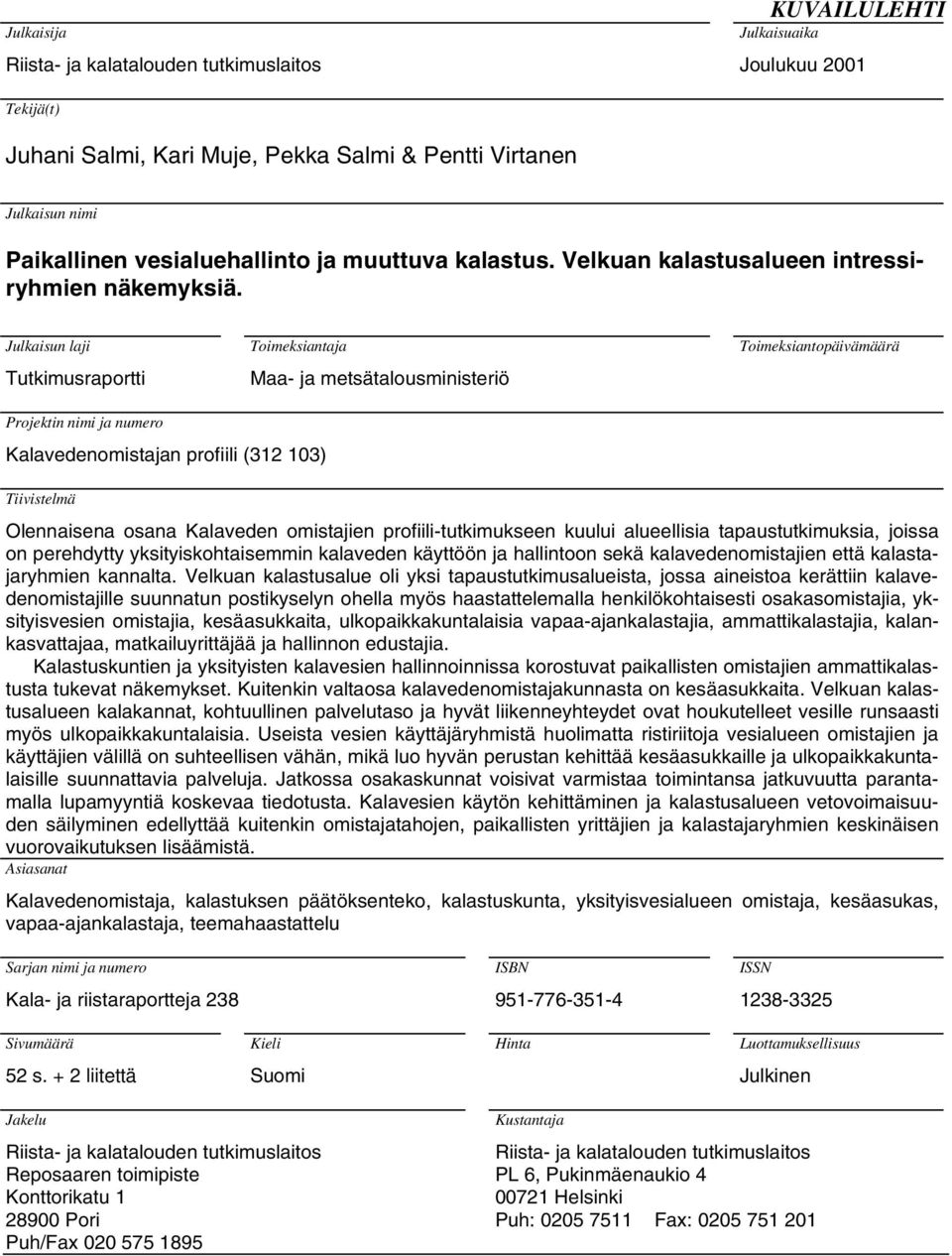 KUVAILULEHTI

Julkaisija
Riista- ja kalatalouden tutkimuslaitos

Julkaisuaika
Joulukuu 2001

Tekijä(t)
Juhani Salmi, Kari Muje, Pekka Salmi & Pentti Virtanen

Julkaisun nimi
Paikallinen vesialuehallinto ja muuttuva kalastus. Velkuan kalastusalueen intressiryhmien näkemyksiä.

Julkaisun laji
Tutkimusraportti

Toimeksiantaja
Maa- ja metsätalousministeriö

Toimeksiantopäivämäärä

Projektin nimi ja numero
Kalavedenomistajan profiili (312 103)

Tiivistelmä
Olennaisena osana Kalaveden omistajien profiili-tutkimukseen kuului alueellisia tapaustutkimuksia, joissa on perehdytty yksityiskohtaisemmin kalaveden käyttöön ja hallintoon sekä kalavedenomistajien että kalastajaryhmien kannalta. Velkuan kalastusalue oli yksi tapaustutkimusalueista, jossa aineistoa kerättiin kalavedenomistajille suunnatun postikyselyn ohella myös haastattelemalla henkilökohtaisesti osakasomistajia, yksityisvesien omistajia, kesäasukkaita, ulkopaikkakuntalaisia vapaa-ajankalastajia, ammattikalastajia, kalankasvattajaa, matkailuyrittäjää ja hallinnon edustajia.

Kalastuskuntien ja yksityisten kalavesien hallinnoinnissa korostuvat paikallisten omistajien ammattikalastusta tukevat näkemykset. Kuitenkin valtaosa kalavedenomistajakunnasta on kesäasukkaita. Velkuan kalastusalueen kalakannat, kohtuullinen palvelutaso ja hyvät liikenneyhteydet ovat houkutelleet vesille runsaasti myös ulkopaikkakuntalaisia. Useista vesien käyttäjäryhmistä huolimatta ristiriitoja vesialueen omistajien ja käyttäjien välillä on suhteellisen vähän, mikä luo hyvän perustan kehittää kesäasukkaille ja ulkopaikkakuntalaisille suunnattavia palveluja. Jatkossa osakaskunnat voisivat varmistaa toimintansa jatkuvuutta parantamalla lupamyyntiä koskevaa tiedotusta. Kalavesien käytön kehittäminen ja kalastusalueen vetovoimaisuuden säilyminen edellyttää kuitenkin omistajatahojen, paikallisten yrittäjien ja kalastajaryhmien keskinäisen vuorovaikutuksen lisäämistä.

Asiasanat
Kalavedenomistaja, kalastuksen päätöksenteko, kalastuskunta, yksityisvesialueen omistaja, kesäasukas, vapaa-ajankalastaja, teemahaastattelu

Sarjan nimi ja numero
Kala- ja riistaraportteja 238

ISBN
951-776-351-4

ISSN
1238-3325

Sivumäärä
52 s. + 2 liitettä

Kieli
Suomi

Hinta

Luottamuksellisuus
Julkinen

Jakelu
Riista- ja kalatalouden tutkimuslaitos
Reposaaren toimipiste
Konttorikatu 1
28900 Pori
Puh/Fax 020 575 1895

Kustantaja
Riista- ja kalatalouden tutkimuslaitos
PL 6, Pukinmäenaukio 4
00721 Helsinki
Puh: 0205 7511 Fax: 0205 751 201